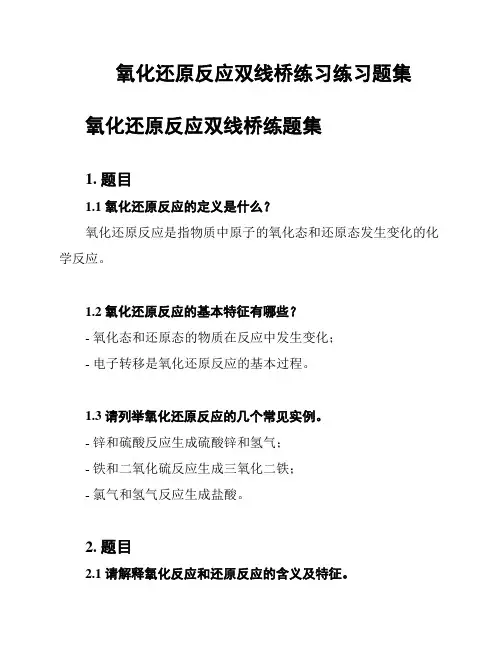 氧化还原反应双线桥练习练习题集

氧化还原反应双线桥练题集

1. 题目

1.1 氧化还原反应的定义是什么？

氧化还原反应是指物质中原子的氧化态和还原态发生变化的化学反应。

1.2 氧化还原反应的基本特征有哪些？

- 氧化态和还原态的物质在反应中发生变化；

- 电子转移是氧化还原反应的基本过程。

1.3 请列举氧化还原反应的几个常见实例。

- 锌和硫酸反应生成硫酸锌和氢气；

- 铁和二氧化硫反应生成三氧化二铁；

- 氯气和氢气反应生成盐酸。

2. 题目

2.1 请解释氧化反应和还原反应的含义及特征。